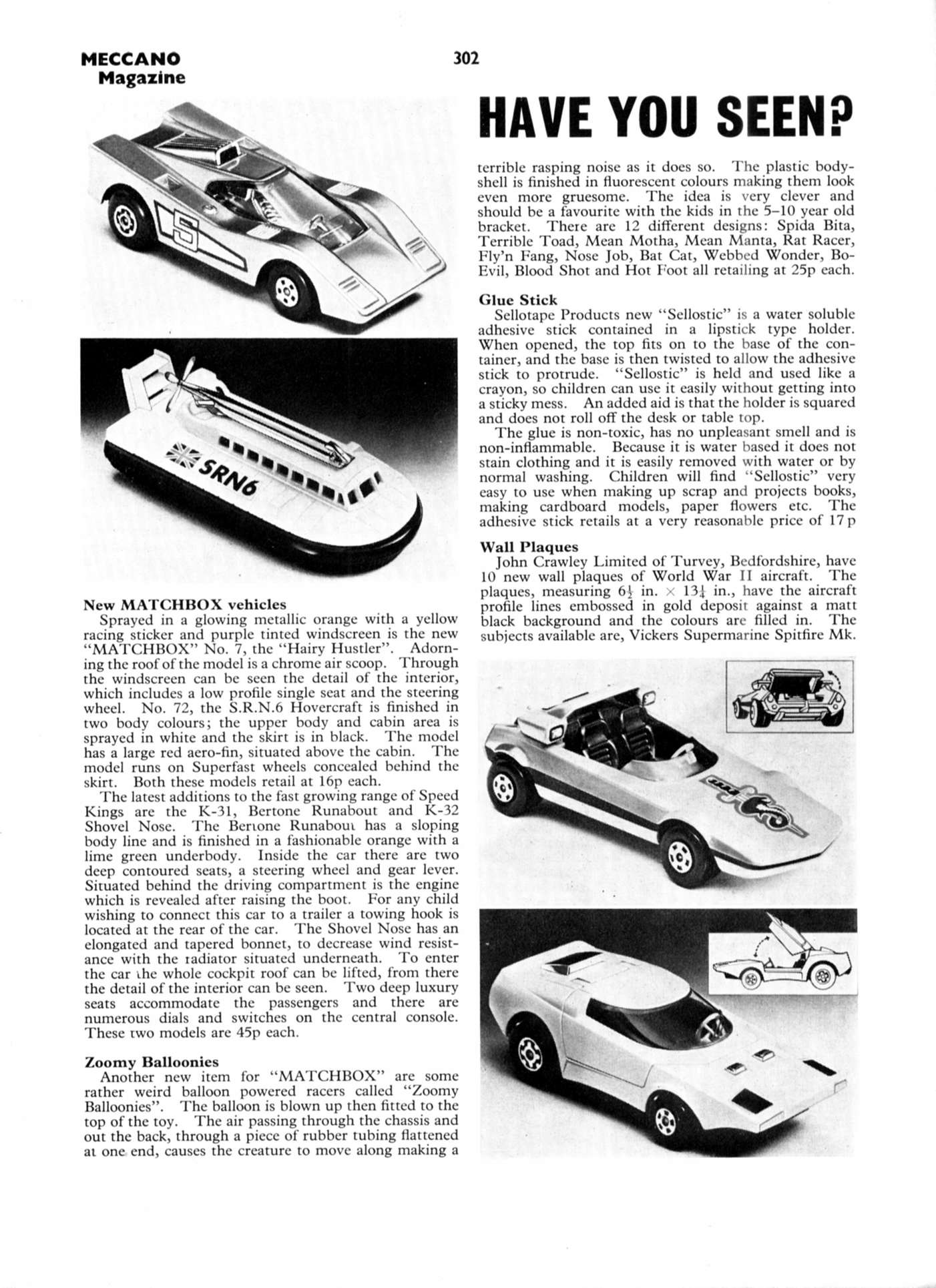 MECCANO Magazine

302

HAVE YOU SEEN?

5

SRN6

New MATCHBOX vehicles

Sprayed in a glowing metallic orange with a yellow racing sticker and purple tinted windscreen is the new "MATCHBOX" No. 7, the "Hairy Hustler". Adorning the roof of the model is a chrome air scoop. Through the windscreen can be seen the detail of the interior, which includes a low profile single seat and the steering wheel. No. 72, the S.R.N.6 Hovercraft is finished in two body colours; the upper body and cabin area is sprayed in white and the skirt is in black. The model has a large red aero-fin, situated above the cabin. The model runs on Superfast wheels concealed behind the skirt. Both these models retail at 16p each.

The latest additions to the fast growing range of Speed Kings are the K-31, Bertone Runabout and K-32 Shovel Nose. The Bertone Runabout has a sloping body line and is finished in a fashionable orange with a lime green underbody. Inside the car there are two deep contoured seats, a steering wheel and gear lever. Situated behind the driving compartment is the engine which is revealed after raising the boot. For any child wishing to connect this car to a trailer a towing hook is located at the rear of the car. The Shovel Nose has an elongated and tapered bonnet, to decrease wind resistance with the radiator situated underneath. To enter the car the whole cockpit roof can be lifted, from there the detail of the interior can be seen. Two deep luxury seats accommodate the passengers and there are numerous dials and switches on the central console. These two models are 45p each.

Zoomy Balloonies

Another new item for "MATCHBOX" are some rather weird balloon powered racers called "Zoomy Balloonies". The balloon is blown up then fitted to the top of the toy. The air passing through the chassis and out the back, through a piece of rubber tubing flattened at one end, causes the creature to move along making a terrible rasping noise as it does so. The plastic bodyshell is finished in fluorescent colours making them look even more gruesome. The idea is very clever and should be a favourite with the kids in the 5–10 year old bracket. There are 12 different designs: Spida Bita, Terrible Toad, Mean Motha, Mean Manta, Rat Racer, Fly'n Fang, Nose Job, Bat Cat, Webbed Wonder, Bo-Evil, Blood Shot and Hot Foot all retailing at 25p each.

Glue Stick

Sellotape Products new "Sellostic" is a water soluble adhesive stick contained in a lipstick type holder. When opened, the top fits on to the base of the container, and the base is then twisted to allow the adhesive stick to protrude. "Sellostic" is held and used like a crayon, so children can use it easily without getting into a sticky mess. An added aid is that the holder is squared and does not roll off the desk or table top.

The glue is non-toxic, has no unpleasant smell and is non-inflammable. Because it is water based it does not stain clothing and it is easily removed with water or by normal washing. Children will find "Sellostic" very easy to use when making up scrap and projects books, making cardboard models, paper flowers etc. The adhesive stick retails at a very reasonable price of 17p

Wall Plaques

John Crawley Limited of Turvey, Bedfordshire, have 10 new wall plaques of World War II aircraft. The plaques, measuring $6\frac{1}{2}$ in. $\times$ $13\frac{1}{4}$ in., have the aircraft profile lines embossed in gold deposit against a matt black background and the colours are filled in. The subjects available are, Vickers Supermarine Spitfire Mk.